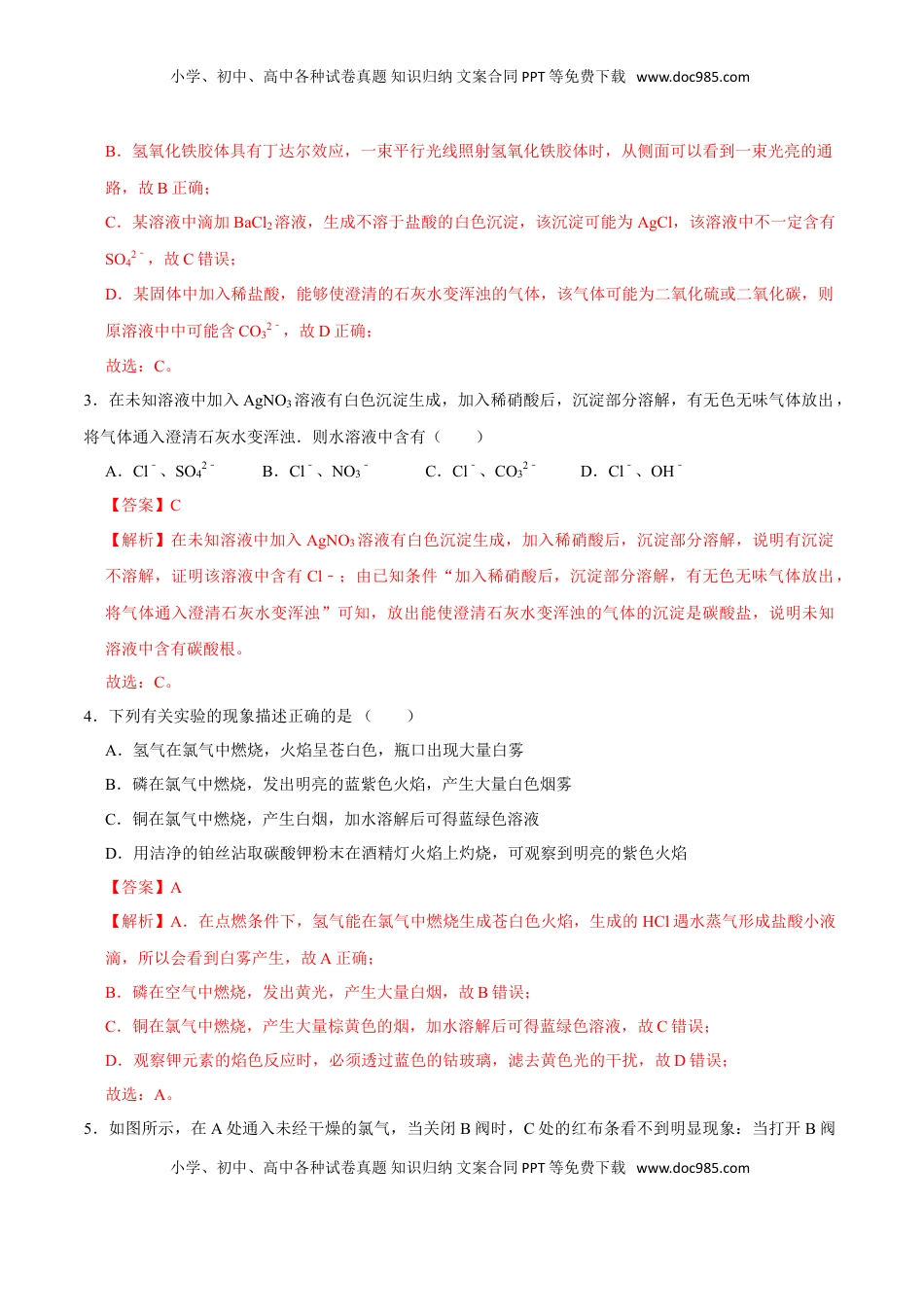 小学、初中、高中各种试卷真题 知识归纳 文案合同 PPT 等免费下载 www.doc985.com

B．氢氧化铁胶体具有丁达尔效应，一束平行光线照射氢氧化铁胶体时，从侧面可以看到一束光亮的通路，故 B 正确；

C．某溶液中滴加 $BaCl_2$ 溶液，生成不溶于盐酸的白色沉淀，该沉淀可能为 AgCl，该溶液中不一定含有 $SO_4^{2-}$，故 C 错误；

D．某固体中加入稀盐酸，能够使澄清的石灰水变浑浊的气体，该气体可能为二氧化硫或二氧化碳，则原溶液中中可能含 $CO_3^{2-}$，故 D 正确；

故选：C。

3．在未知溶液中加入 $AgNO_3$ 溶液有白色沉淀生成，加入稀硝酸后，沉淀部分溶解，有无色无味气体放出，将气体通入澄清石灰水变浑浊．则水溶液中含有（　　）

A．$Cl^-$、$SO_4^{2-}$　　B．$Cl^-$、$NO_3^-$　　C．$Cl^-$、$CO_3^{2-}$　　D．$Cl^-$、$OH^-$

【答案】C

【解析】在未知溶液中加入 $AgNO_3$ 溶液有白色沉淀生成，加入稀硝酸后，沉淀部分溶解，说明有沉淀不溶解，证明该溶液中含有 Cl－；由已知条件“加入稀硝酸后，沉淀部分溶解，有无色无味气体放出，将气体通入澄清石灰水变浑浊”可知，放出能使澄清石灰水变浑浊的气体的沉淀是碳酸盐，说明未知溶液中含有碳酸根。

故选：C。

4．下列有关实验的现象描述正确的是（　　）

A．氢气在氯气中燃烧，火焰呈苍白色，瓶口出现大量白雾

B．磷在氯气中燃烧，发出明亮的蓝紫色火焰，产生大量白色烟雾

C．铜在氯气中燃烧，产生白烟，加水溶解后可得蓝绿色溶液

D．用洁净的铂丝沾取碳酸钾粉末在酒精灯火焰上灼烧，可观察到明亮的紫色火焰

【答案】A

【解析】A．在点燃条件下，氢气能在氯气中燃烧生成苍白色火焰，生成的 HCl 遇水蒸气形成盐酸小液滴，所以会看到白雾产生，故 A 正确；

B．磷在空气中燃烧，发出黄光，产生大量白烟，故 B 错误；

C．铜在氯气中燃烧，产生大量棕黄色的烟，加水溶解后可得蓝绿色溶液，故 C 错误；

D．观察钾元素的焰色反应时，必须透过蓝色的钴玻璃，滤去黄色光的干扰，故 D 错误；

故选：A。

5．如图所示，在 A 处通入未经干燥的氯气，当关闭 B 阀时，C 处的红布条看不到明显现象：当打开 B 阀

小学、初中、高中各种试卷真题 知识归纳 文案合同 PPT 等免费下载 www.doc985.com